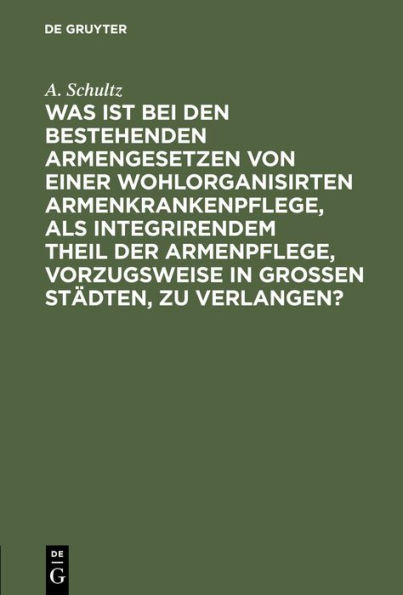 DE GRUYTER

A. Schultz

WAS IST BEI DEN BESTEHENDEN ARMENGESETZEN VON EINER WOHLORGANISIRTEN ARMENKRANKENPFLEGE, ALS INTEGRIRENDEM THEIL DER ARMENPFLEGE, VORZUGSWEISE IN GROSSEN STÄDTEN, ZU VERLANGEN?

DE
G